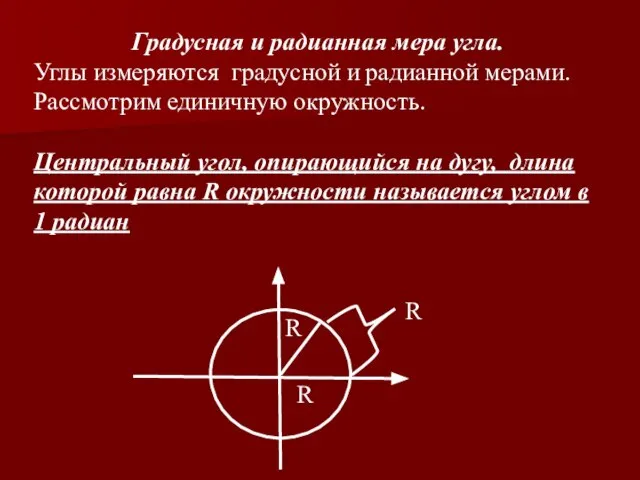 Градусная и радианная мера угла.
Углы измеряются градусной и радианной мерами.
Рассмотрим единичную окружность.

Центральный угол, опирающийся на дугу, длина которой равна R окружности называется углом в 1 радиан

R
R
R